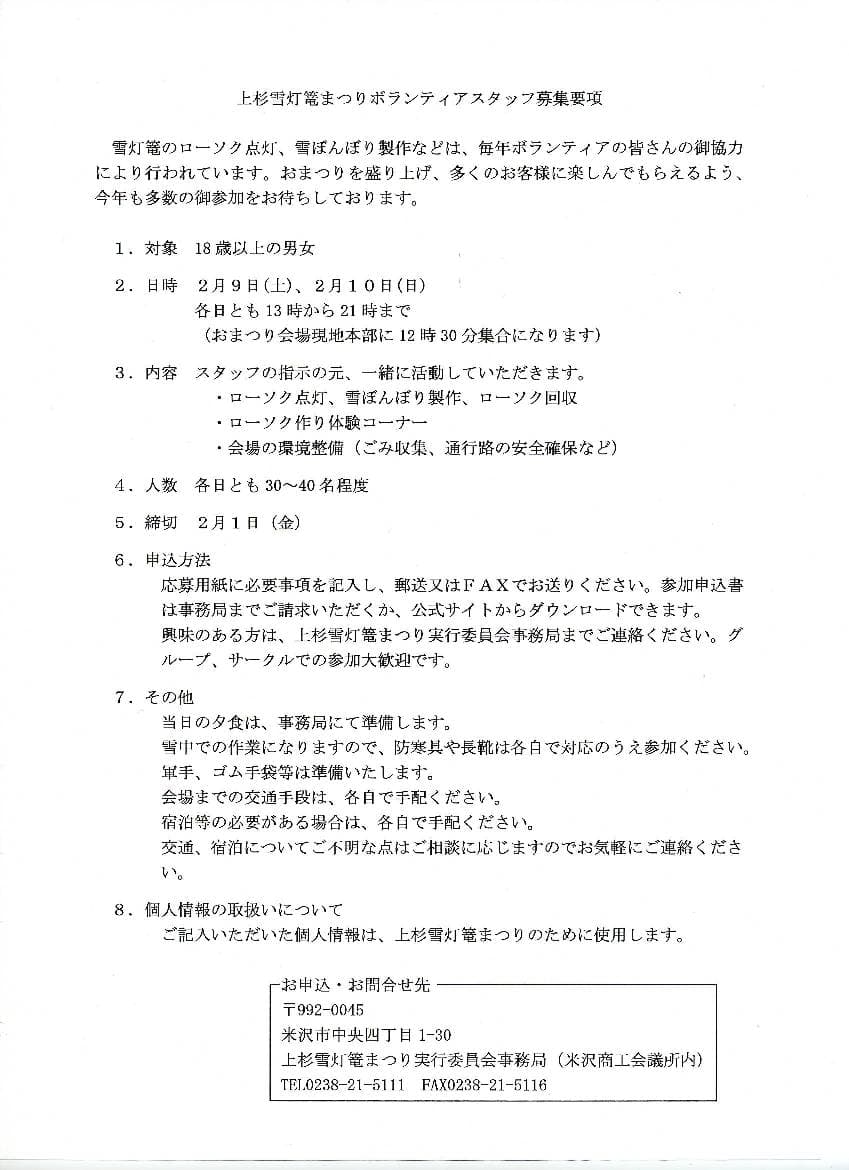 上杉雪灯篭まつりボランティアスタッフ募集要項

雪灯篭のローソク点灯、雪ぼんぼり製作などは、毎年ボランティアの皆さんの御協力により行われています。おまつりを盛り上げ、多くのお客様に楽しんでもらえるよう、今年も多数の御参加をお待ちしております。

1．対象　18歳以上の男女

2．日時　2月9日(土)、2月10日(日)
各日とも13時から21時まで
（おまつり会場現地本部に12時30分集合になります）

3．内容　スタッフの指示の元、一緒に活動していただきます。
・ローソク点灯、雪ぼんぼり製作、ローソク回収
・ローソク作り体験コーナー
・会場の環境整備（ごみ収集、通行路の安全確保など）

4．人数　各日とも30～40名程度

5．締切　2月1日（金）

6．申込方法
応募用紙に必要事項を記入し、郵送又はＦＡＸでお送りください。参加申込書は事務局までご請求いただくか、公式サイトからダウンロードできます。
興味のある方は、上杉雪灯篭まつり実行委員会事務局までご連絡ください。グループ、サークルでの参加大歓迎です。

7．その他
当日の夕食は、事務局にて準備します。
雪中での作業になりますので、防寒具や長靴は各自で対応のうえ参加ください。
軍手、ゴム手袋等は準備いたします。
会場までの交通手段は、各自で手配ください。
宿泊等の必要がある場合は、各自で手配ください。
交通、宿泊についてご不明な点はご相談に応じますのでお気軽にご連絡ください。

8．個人情報の取扱いについて
ご記入いただいた個人情報は、上杉雪灯篭まつりのために使用します。

お申込・お問合せ先
〒992-0045
米沢市中央四丁目1-30
上杉雪灯篭まつり実行委員会事務局（米沢商工会議所内）
TEL0238-21-5111　FAX0238-21-5116